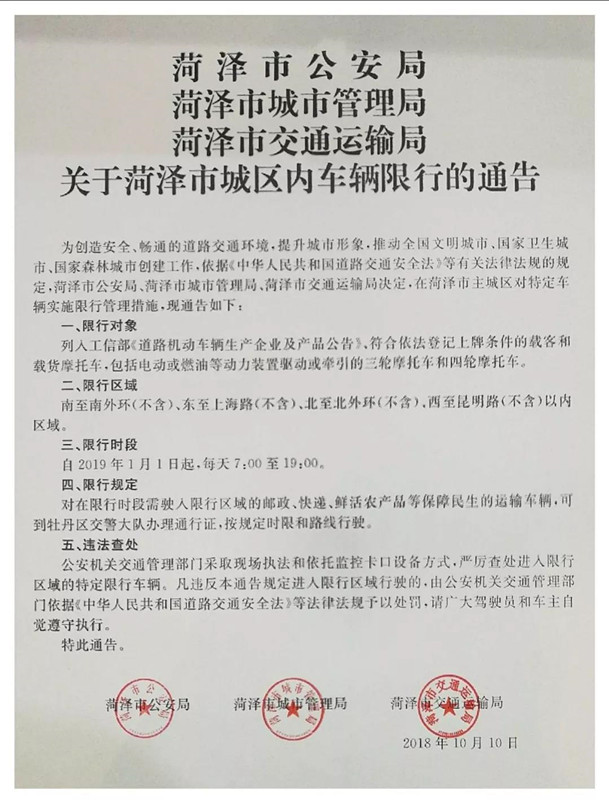 菏泽市公安局
菏泽市城市管理局
菏泽市交通运输局
关于菏泽市城区内车辆限行的通告

为创造安全、畅通的道路交通环境，提升城市形象，推动全国文明城市、国家卫生城市、国家森林城市创建工作，依据《中华人民共和国道路交通安全法》等有关法律法规的规定，菏泽市公安局、菏泽市城市管理局、菏泽市交通运输局决定，在菏泽市主城区对特定车辆实施限行管理措施，现通告如下：

一、限行对象
列入工信部《道路机动车辆生产企业及产品公告》、符合依法登记上牌条件的载客和载货摩托车，包括电动或燃油等动力装置驱动或牵引的三轮摩托车和四轮摩托车。

二、限行区域
南至南外环（不含）、东至上海路（不含）、北至北外环（不含）、西至昆明路（不含）以内区域。

三、限行时段
自 2019 年 1 月 1 日起，每天 7:00 至 19:00。

四、限行规定
对在限行时段需驶入限行区域的邮政、快递、鲜活农产品等保障民生的运输车辆，可到牡丹区交警大队办理通行证，按规定时限和路线行驶。

五、违法查处
公安机关交通管理部门采取现场执法和依托监控卡口设备方式，严厉查处进入限行区域的特定限行车辆。凡违反本通告规定进入限行区域行驶的，由公安机关交通管理部门依据《中华人民共和国道路交通安全法》等法律法规予以处罚，请广大驾驶员和车主自觉遵守执行。

特此通告。

菏泽市公安局　　菏泽市城市管理局　　菏泽市交通运输局

2018 年 10 月 10 日